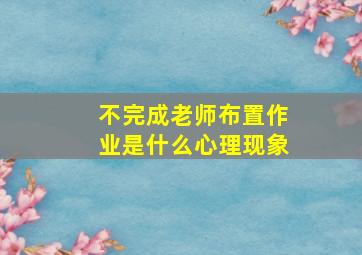 不完成老师布置作业是什么心理现象